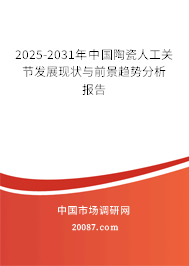 2025-2031年中国陶瓷人工关节发展现状与前景趋势分析报告

中国市场调研网

20087.com